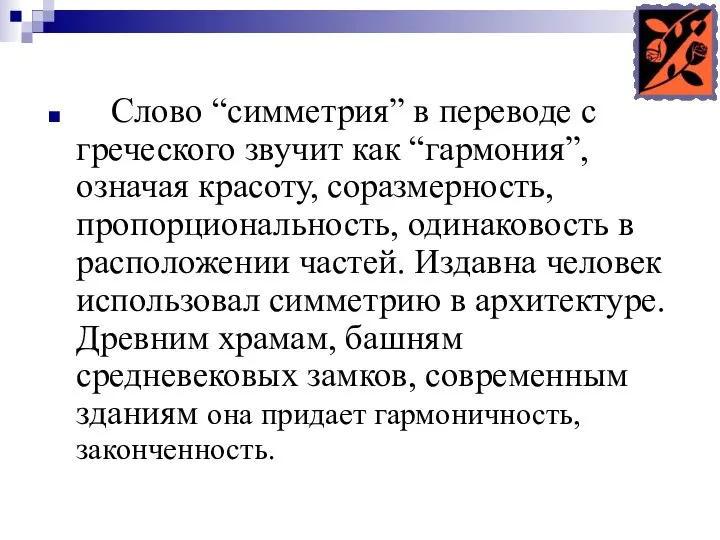 Слово “симметрия” в переводе с греческого звучит как “гармония”, означая красоту, соразмерность, пропорциональность, одинаковость в расположении частей. Издавна человек использовал симметрию в архитектуре. Древним храмам, башням средневековых замков, современным зданиям она придает гармоничность, законченность.